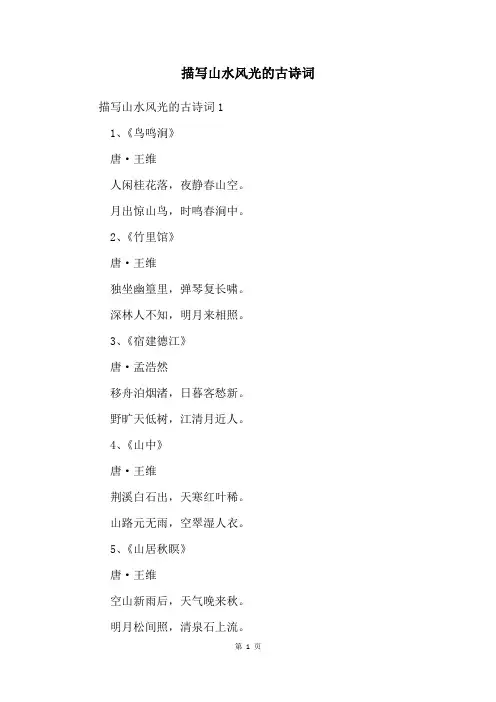 描写山水风光的古诗词

描写山水风光的古诗词1

1、《鸟鸣涧》

唐·王维

人闲桂花落，夜静春山空。

月出惊山鸟，时鸣春涧中。

2、《竹里馆》

唐·王维

独坐幽篁里，弹琴复长啸。

深林人不知，明月来相照。

3、《宿建德江》

唐·孟浩然

移舟泊烟渚，日暮客愁新。

野旷天低树，江清月近人。

4、《山中》

唐·王维

荆溪白石出，天寒红叶稀。

山路元无雨，空翠湿人衣。

5、《山居秋暝》

唐·王维

空山新雨后，天气晚来秋。

明月松间照，清泉石上流。

第 1 页